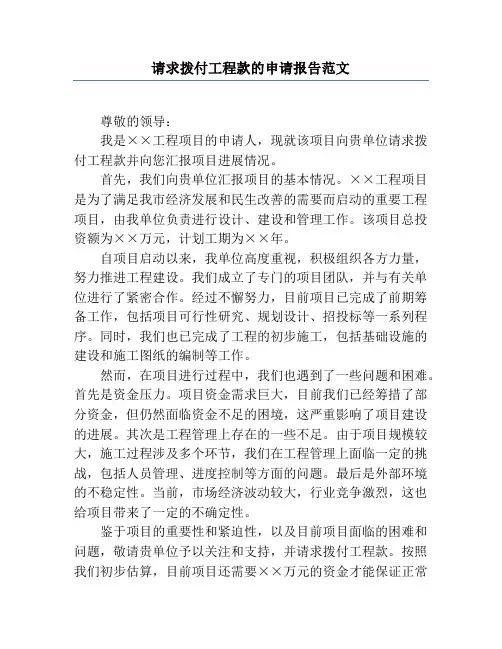 请求拨付工程款的申请报告范文

尊敬的领导：

我是××工程项目的申请人，现就该项目向贵单位请求拨付工程款并向您汇报项目进展情况。

首先，我们向贵单位汇报项目的基本情况。××工程项目是为了满足我市经济发展和民生改善的需要而启动的重要工程项目，由我单位负责进行设计、建设和管理工作。该项目总投资额为××万元，计划工期为××年。

自项目启动以来，我单位高度重视，积极组织各方力量，努力推进工程建设。我们成立了专门的项目团队，并与有关单位进行了紧密合作。经过不懈努力，目前项目已完成了前期筹备工作，包括项目可行性研究、规划设计、招投标等一系列程序。同时，我们也已完成了工程的初步施工，包括基础设施的建设和施工图纸的编制等工作。

然而，在项目进行过程中，我们也遇到了一些问题和困难。首先是资金压力。项目资金需求巨大，目前我们已经筹措了部分资金，但仍然面临资金不足的困境，这严重影响了项目建设的进展。其次是工程管理上存在的一些不足。由于项目规模较大，施工过程涉及多个环节，我们在工程管理上面临一定的挑战，包括人员管理、进度控制等方面的问题。最后是外部环境的不稳定性。当前，市场经济波动较大，行业竞争激烈，这也给项目带来了一定的不确定性。

鉴于项目的重要性和紧迫性，以及目前项目面临的困难和问题，敬请贵单位予以关注和支持，并请求拨付工程款。按照我们初步估算，目前项目还需要××万元的资金才能保证正常